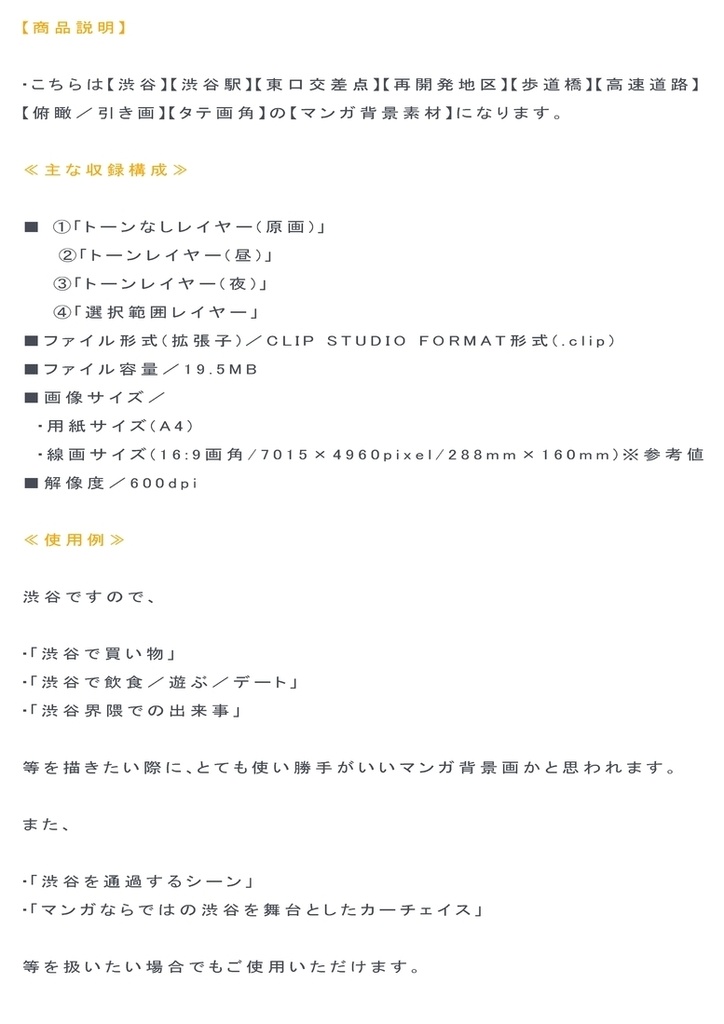 【商品説明】

・こちらは【渋谷】【渋谷駅】【東口交差点】【再開発地区】【歩道橋】【高速道路】【俯瞰／引き画】【タテ画角】の【マンガ背景素材】になります。

≪主な収録構成≫

■ ①「トーンなしレイヤー（原画）」
②「トーンレイヤー（昼）」
③「トーンレイヤー（夜）」
④「選択範囲レイヤー」
■ファイル形式（拡張子）／CLIP STUDIO FORMAT形式（.clip）
■ファイル容量／19.5MB
■画像サイズ／
・用紙サイズ（A4）
・線画サイズ（16:9画角／7015×4960pixel／288mm×160mm）※参考値
■解像度／600dpi

≪使用例≫

渋谷ですので、

・「渋谷で買い物」
・「渋谷で飲食／遊ぶ／デート」
・「渋谷界隈での出来事」

等を描きたい際に、とても使い勝手がいいマンガ背景画かと思われます。

また、

・「渋谷を通過するシーン」
・「マンガならではの渋谷を舞台としたカーチェイス」

等を扱いたい場合でもご使用いただけます。